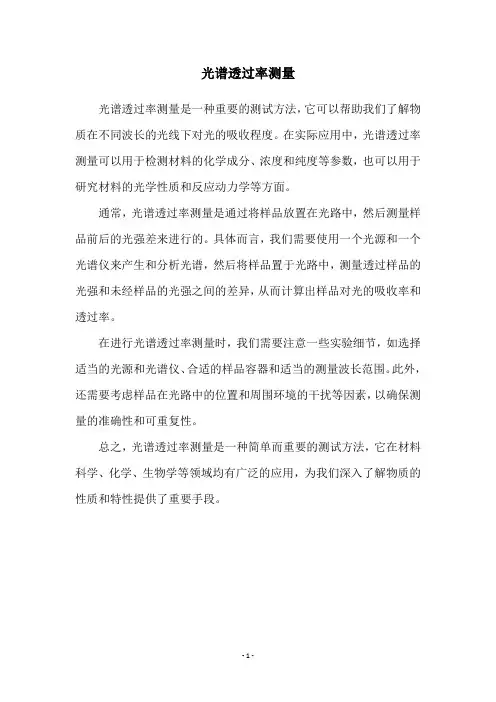 光谱透过率测量

光谱透过率测量是一种重要的测试方法，它可以帮助我们了解物质在不同波长的光线下对光的吸收程度。在实际应用中，光谱透过率测量可以用于检测材料的化学成分、浓度和纯度等参数，也可以用于研究材料的光学性质和反应动力学等方面。

通常，光谱透过率测量是通过将样品放置在光路中，然后测量样品前后的光强差来进行的。具体而言，我们需要使用一个光源和一个光谱仪来产生和分析光谱，然后将样品置于光路中，测量透过样品的光强和未经样品的光强之间的差异，从而计算出样品对光的吸收率和透过率。

在进行光谱透过率测量时，我们需要注意一些实验细节，如选择适当的光源和光谱仪、合适的样品容器和适当的测量波长范围。此外，还需要考虑样品在光路中的位置和周围环境的干扰等因素，以确保测量的准确性和可重复性。

总之，光谱透过率测量是一种简单而重要的测试方法，它在材料科学、化学、生物学等领域均有广泛的应用，为我们深入了解物质的性质和特性提供了重要手段。

- 1 -